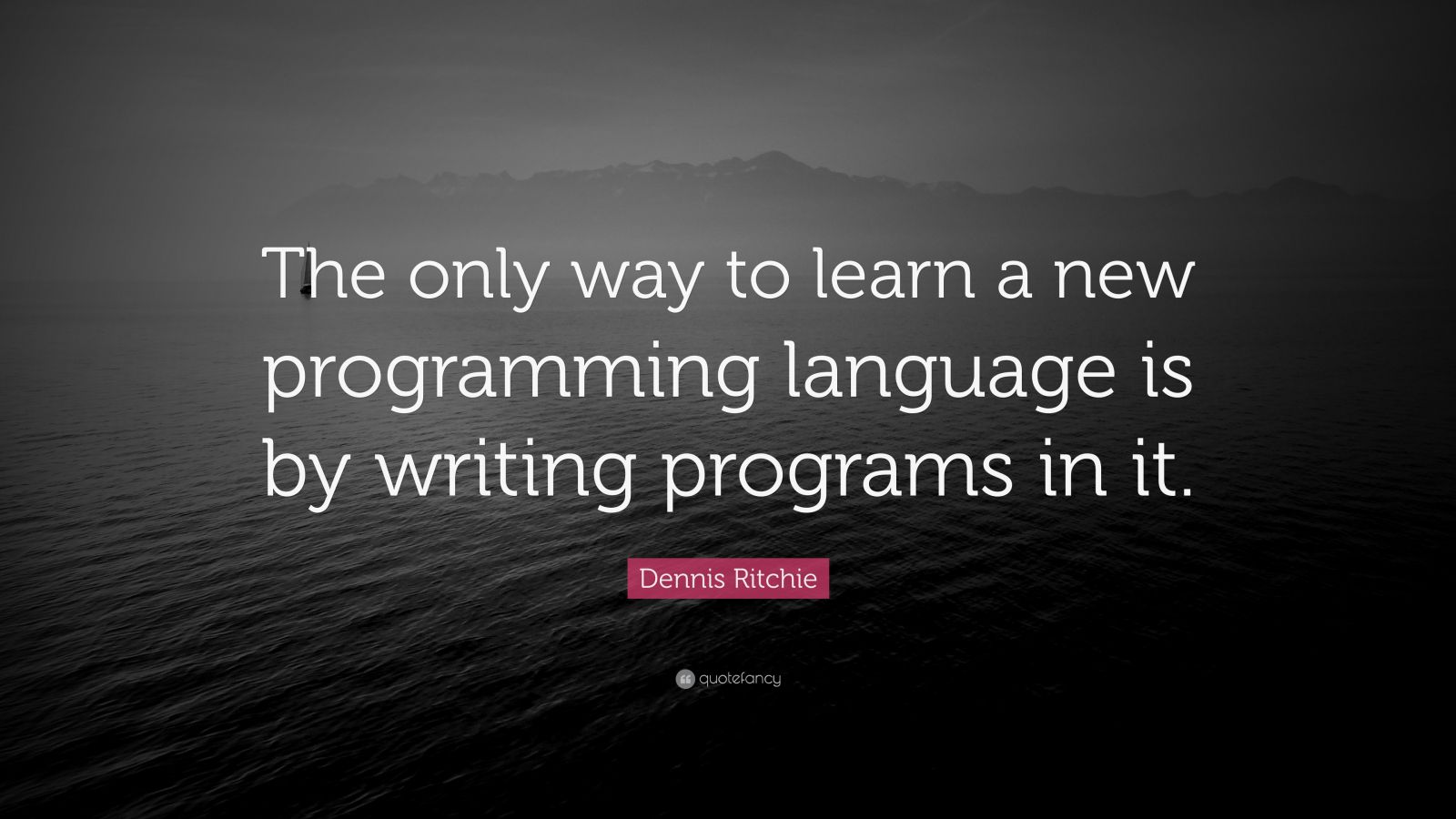 The only way to learn a new programming language is by writing programs in it.

Dennis Ritchie

quotefancy